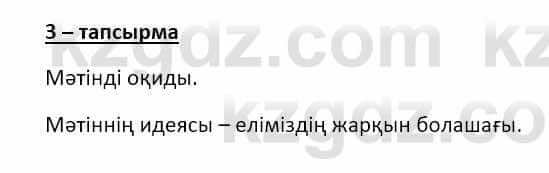 3 – тапсырма

Мәтінді оқиды.

Мәтіннің идеясы – еліміздің жарқын болашағы.

kzgdz.com kz
kzgdz.co